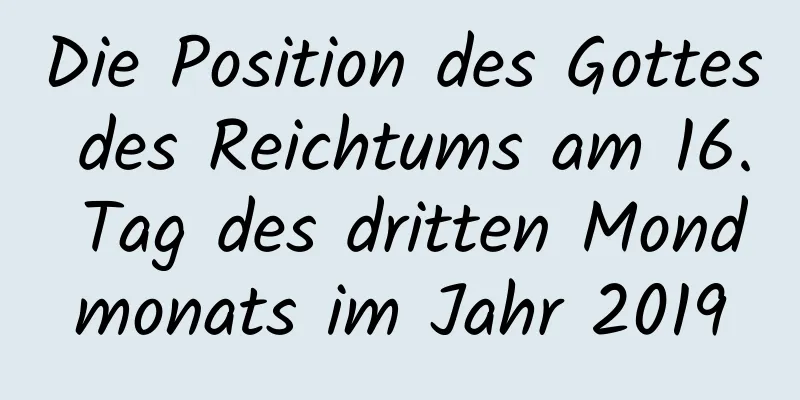 Die Position des Gottes des Reichtums am 16. Tag des dritten Mondmonats im Jahr 2019